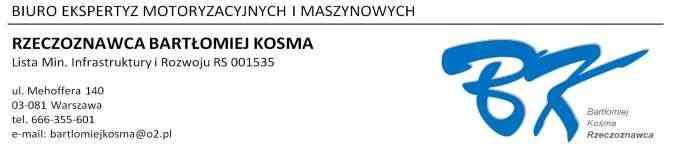 BIURO EKSPERTYZ MOTORYZACYJNYCH I MASZYNOWYCH

RZECZOZNAWCA BARTŁOMIEJ KOSMA
Lista Min. Infrastruktury i Rozwoju RS 001535

ul. Mehoffera 140
03-081 Warszawa
tel. 666-355-601
e-mail: bartlomiejkosma@o2.pl

BK
Bartłomiej
Kosma
Rzeczoznawca